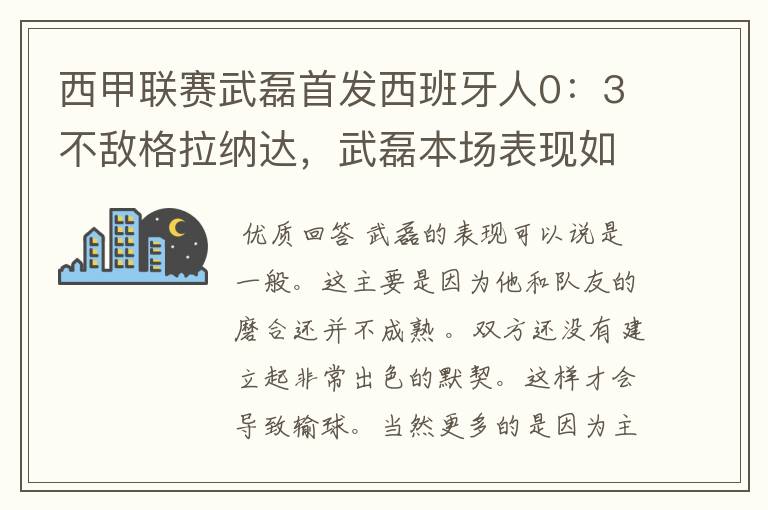 西甲联赛武磊首发西班牙人0：3不敌格拉纳达，武磊本场表现如

优质回答 武磊的表现可以说是一般。这主要是因为他和队友的磨合还并不成熟。双方还没有建立起非常出色的默契。这样才会导致输球。当然更多的是因为主